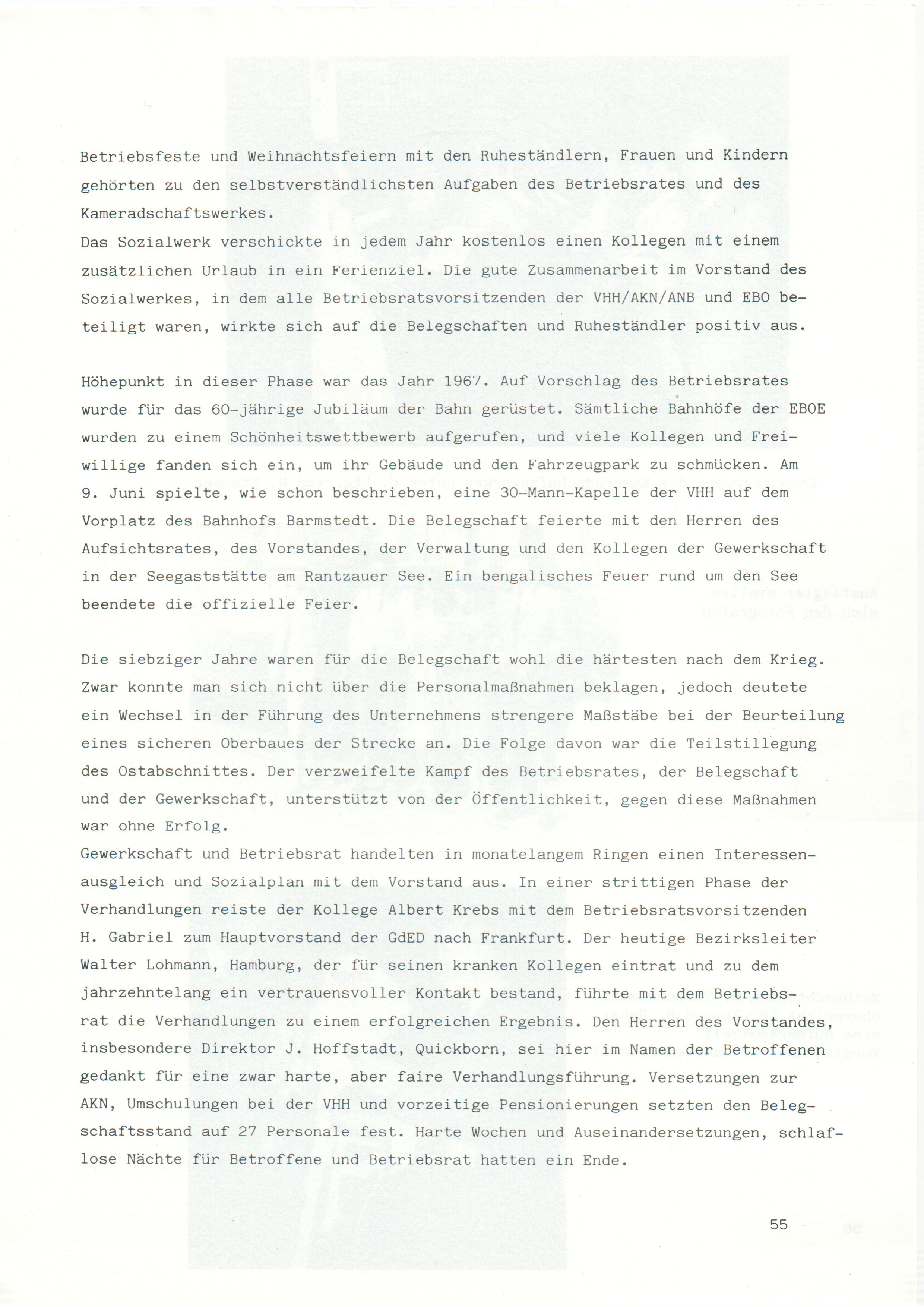 Betriebsfeste und Weihnachtsfeiern mit den Ruheständlern, Frauen und Kindern gehörten zu den selbstverständlichsten Aufgaben des Betriebsrates und des Kameradschaftswerkes.
Das Sozialwerk verschickte in jedem Jahr kostenlos einen Kollegen mit einem zusätzlichen Urlaub in ein Ferienziel. Die gute Zusammenarbeit im Vorstand des Sozialwerkes, in dem alle Betriebsratsvorsitzenden der VHH/AKN/ANB und EBO beteiligt waren, wirkte sich auf die Belegschaften und Ruheständler positiv aus.

Höhepunkt in dieser Phase war das Jahr 1967. Auf Vorschlag des Betriebsrates wurde für das 60-jährige Jubiläum der Bahn gerüstet. Sämtliche Bahnhöfe der EBOE wurden zu einem Schönheitswettbewerb aufgerufen, und viele Kollegen und Freiwillige fanden sich ein, um ihr Gebäude und den Fahrzeugpark zu schmücken. Am 9. Juni spielte, wie schon beschrieben, eine 30-Mann-Kapelle der VHH auf dem Vorplatz des Bahnhofs Barmstedt. Die Belegschaft feierte mit den Herren des Aufsichtsrates, des Vorstandes, der Verwaltung und den Kollegen der Gewerkschaft in der Seegaststätte am Rantzauer See. Ein bengalisches Feuer rund um den See beendete die offizielle Feier.

Die siebziger Jahre waren für die Belegschaft wohl die härtesten nach dem Krieg. Zwar konnte man sich nicht über die Personalmaßnahmen beklagen, jedoch deutete ein Wechsel in der Führung des Unternehmens strengere Maßstäbe bei der Beurteilung eines sicheren Oberbaues der Strecke an. Die Folge davon war die Teilstillegung des Ostabschnittes. Der verzweifelte Kampf des Betriebsrates, der Belegschaft und der Gewerkschaft, unterstützt von der Öffentlichkeit, gegen diese Maßnahmen war ohne Erfolg.
Gewerkschaft und Betriebsrat handelten in monatelangem Ringen einen Interessenausgleich und Sozialplan mit dem Vorstand aus. In einer strittigen Phase der Verhandlungen reiste der Kollege Albert Krebs mit dem Betriebsratsvorsitzenden H. Gabriel zum Hauptvorstand der GdED nach Frankfurt. Der heutige Bezirksleiter Walter Lohmann, Hamburg, der für seinen kranken Kollegen eintrat und zu dem jahrzehntelang ein vertrauensvoller Kontakt bestand, führte mit dem Betriebsrat die Verhandlungen zu einem erfolgreichen Ergebnis. Den Herren des Vorstandes, insbesondere Direktor J. Hoffstadt, Quickborn, sei hier im Namen der Betroffenen gedankt für eine zwar harte, aber faire Verhandlungsführung. Versetzungen zur AKN, Umschulungen bei der VHH und vorzeitige Pensionierungen setzten den Belegschaftsstand auf 27 Personale fest. Harte Wochen und Auseinandersetzungen, schlaflose Nächte für Betroffene und Betriebsrat hatten ein Ende.

55